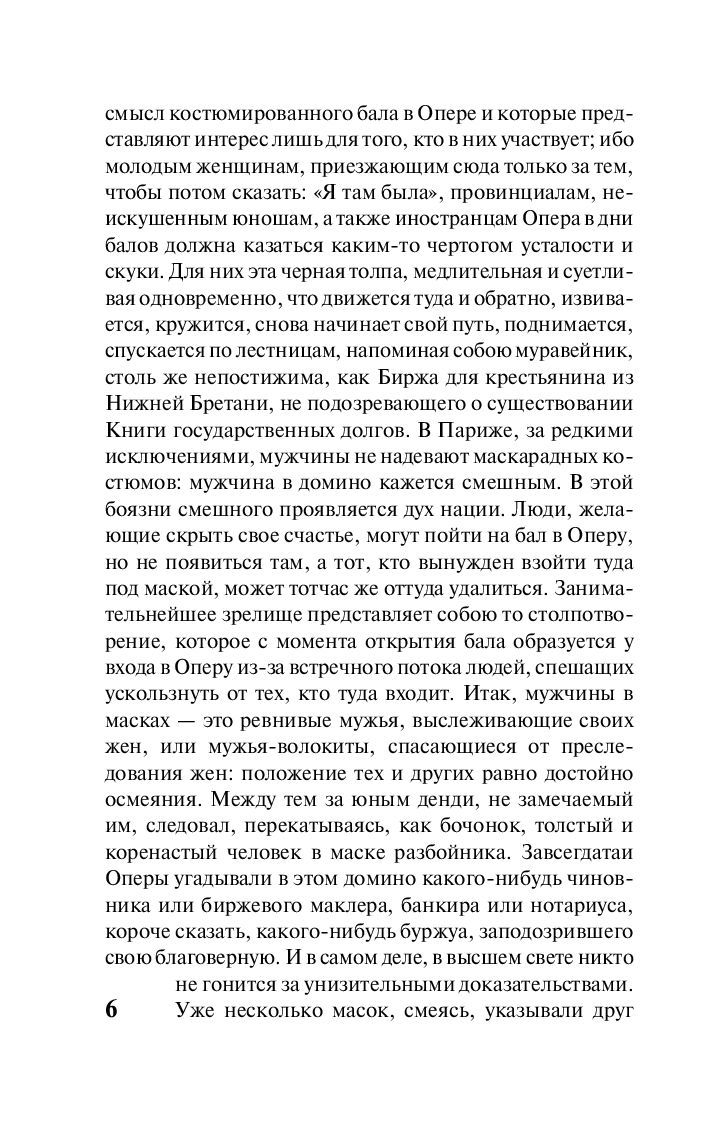 смысл костюмированного бала в Опере и которые представляют интерес лишь для того, кто в них участвует; ибо молодым женщинам, приезжающим сюда только за тем, чтобы потом сказать: «Я там была», провинциалам, неискушенным юношам, а также иностранцам Опера в дни балов должна казаться каким-то чертогом усталости и скуки. Для них эта черная толпа, медлительная и суетливая одновременно, что движется туда и обратно, извивается, кружится, снова начинает свой путь, поднимается, спускается по лестницам, напоминая собою муравейник, столь же непостижима, как Биржа для крестьянина из Нижней Бретани, не подозревающего о существовании Книги государственных долгов. В Париже, за редкими исключениями, мужчины не надевают маскарадных костюмов: мужчина в домино кажется смешным. В этой боязни смешного проявляется дух нации. Люди, желающие скрыть свое счастье, могут пойти на бал в Оперу, но не появиться там, а тот, кто вынужден взойти туда под маской, может тотчас же оттуда удалиться. Занимательнейшее зрелище представляет собою то столпотворение, которое с момента открытия бала образуется у входа в Оперу из-за встречного потока людей, спешащих ускользнуть от тех, кто туда входит. Итак, мужчины в масках — это ревнивые мужья, выслеживающие своих жен, или мужья-волокиты, спасающиеся от преследования жен: положение тех и других равно достойно осмеяния. Между тем за юным денди, не замечаемый им, следовал, перекатываясь, как бочонок, толстый и коренастый человек в маске разбойника. Завсегдатаи Оперы угадывали в этом домино какого-нибудь чиновника или биржевого маклера, банкира или нотариуса, короче сказать, какого-нибудь буржуа, заподозрившего свою благоверную. И в самом деле, в высшем свете никто не гонится за унизительными доказательствами.

6 Уже несколько масок, смеясь, указывали друг